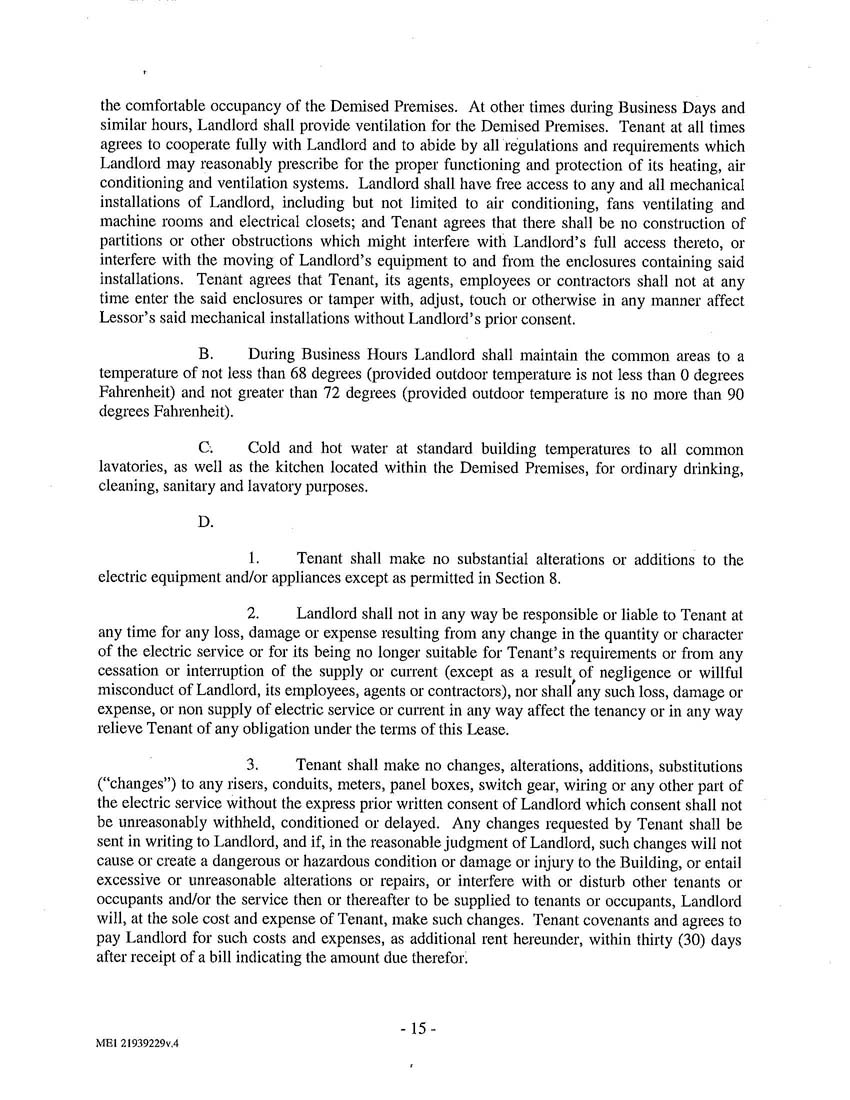 the comfortable occupancy of the Demised Premises. At other times during Business Days and similar hours, Landlord shall provide ventilation for the Demised Premises. Tenant at all times agrees to cooperate fully with Landlord and to abide by all regulations and requirements which Landlord may reasonably prescribe for the proper functioning and protection of its heating, air conditioning and ventilation systems. Landlord shall have free access to any and all mechanical installations of Landlord, including but not limited to air conditioning, fans ventilating and machine rooms and electrical closets; and Tenant agrees that there shall be no construction of partitions or other obstructions which might interfere with Landlord's full access thereto, or interfere with the moving of Landlord's equipment to and from the enclosures containing said installations. Tenant agrees that Tenant, its agents, employees or contractors shall not at any time enter the said enclosures or tamper with, adjust, touch or otherwise in any manner affect Lessor's said mechanical installations without Landlord's prior consent.

B. During Business Hours Landlord shall maintain the common areas to a temperature of not less than 68 degrees (provided outdoor temperature is not less than 0 degrees Fahrenheit) and not greater than 72 degrees (provided outdoor temperature is no more than 90 degrees Fahrenheit).

C. Cold and hot water at standard building temperatures to all common lavatories, as well as the kitchen located within the Demised Premises, for ordinary drinking, cleaning, sanitary and lavatory purposes.

D.

1. Tenant shall make no substantial alterations or additions to the electric equipment and/or appliances except as permitted in Section 8.

2. Landlord shall not in any way be responsible or liable to Tenant at any time for any loss, damage or expense resulting from any change in the quantity or character of the electric service or for its being no longer suitable for Tenant's requirements or from any cessation or interruption of the supply or current (except as a result of negligence or willful misconduct of Landlord, its employees, agents or contractors), nor shall any such loss, damage or expense, or non supply of electric service or current in any way affect the tenancy or in any way relieve Tenant of any obligation under the terms of this Lease.

3. Tenant shall make no changes, alterations, additions, substitutions ("changes") to any risers, conduits, meters, panel boxes, switch gear, wiring or any other part of the electric service without the express prior written consent of Landlord which consent shall not be unreasonably withheld, conditioned or delayed. Any changes requested by Tenant shall be sent in writing to Landlord, and if, in the reasonable judgment of Landlord, such changes will not cause or create a dangerous or hazardous condition or damage or injury to the Building, or entail excessive or unreasonable alterations or repairs, or interfere with or disturb other tenants or occupants and/or the service then or thereafter to be supplied to tenants or occupants, Landlord will, at the sole cost and expense of Tenant, make such changes. Tenant covenants and agrees to pay Landlord for such costs and expenses, as additional rent hereunder, within thirty (30) days after receipt of a bill indicating the amount due therefor.

- 15 -

MEI 21939229v.4